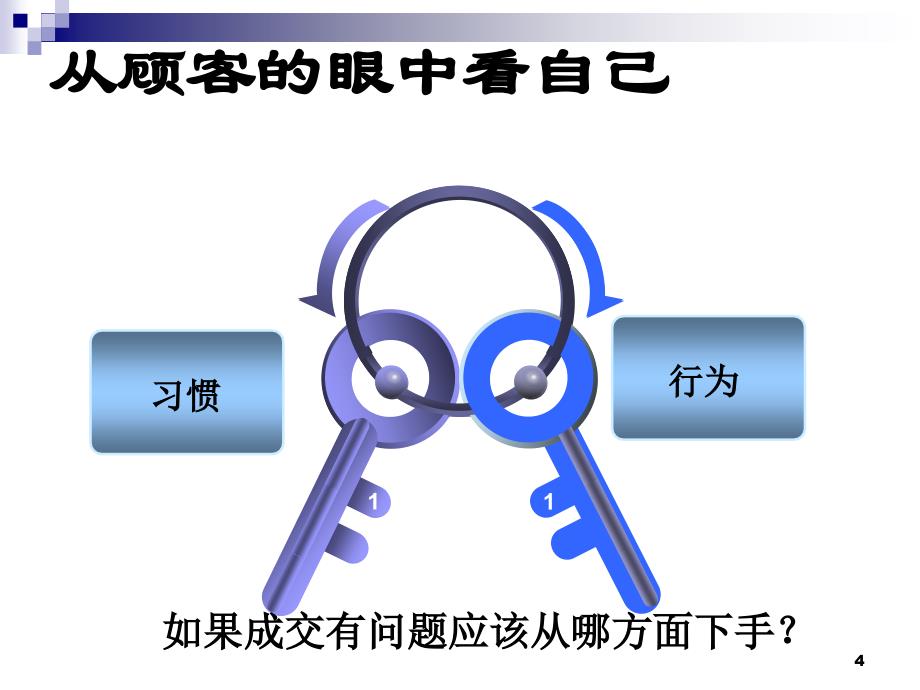 从顾客的眼中看自己

习惯

行为

1

1

如果成交有问题应该从哪方面下手？

4